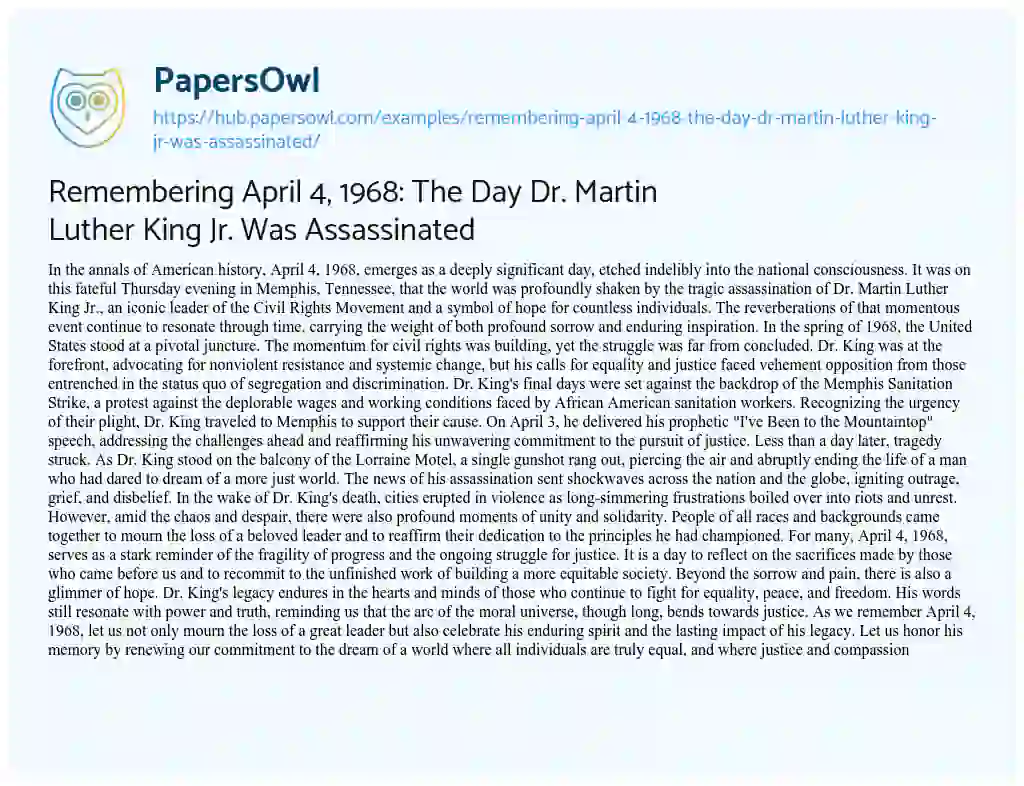 PapersOwl

https://hub.papersowl.com/examples/remembering-april-4-1968-the-day-dr-martin-luther-king-jr-was-assassinated/

Remembering April 4, 1968: The Day Dr. Martin Luther King Jr. Was Assassinated

In the annals of American history, April 4, 1968, emerges as a deeply significant day, etched indelibly into the national consciousness. It was on this fateful Thursday evening in Memphis, Tennessee, that the world was profoundly shaken by the tragic assassination of Dr. Martin Luther King Jr., an iconic leader of the Civil Rights Movement and a symbol of hope for countless individuals. The reverberations of that momentous event continue to resonate through time, carrying the weight of both profound sorrow and enduring inspiration. In the spring of 1968, the United States stood at a pivotal juncture. The momentum for civil rights was building, yet the struggle was far from concluded. Dr. King was at the forefront, advocating for nonviolent resistance and systemic change, but his calls for equality and justice faced vehement opposition from those entrenched in the status quo of segregation and discrimination. Dr. King's final days were set against the backdrop of the Memphis Sanitation Strike, a protest against the deplorable wages and working conditions faced by African American sanitation workers. Recognizing the urgency of their plight, Dr. King traveled to Memphis to support their cause. On April 3, he delivered his prophetic "I've Been to the Mountaintop" speech, addressing the challenges ahead and reaffirming his unwavering commitment to the pursuit of justice. Less than a day later, tragedy struck. As Dr. King stood on the balcony of the Lorraine Motel, a single gunshot rang out, piercing the air and abruptly ending the life of a man who had dared to dream of a more just world. The news of his assassination sent shockwaves across the nation and the globe, igniting outrage, grief, and disbelief. In the wake of Dr. King's death, cities erupted in violence as long-simmering frustrations boiled over into riots and unrest. However, amid the chaos and despair, there were also profound moments of unity and solidarity. People of all races and backgrounds came together to mourn the loss of a beloved leader and to reaffirm their dedication to the principles he had championed. For many, April 4, 1968, serves as a stark reminder of the fragility of progress and the ongoing struggle for justice. It is a day to reflect on the sacrifices made by those who came before us and to recommit to the unfinished work of building a more equitable society. Beyond the sorrow and pain, there is also a glimmer of hope. Dr. King's legacy endures in the hearts and minds of those who continue to fight for equality, peace, and freedom. His words still resonate with power and truth, reminding us that the arc of the moral universe, though long, bends towards justice. As we remember April 4, 1968, let us not only mourn the loss of a great leader but also celebrate his enduring spirit and the lasting impact of his legacy. Let us honor his memory by renewing our commitment to the dream of a world where all individuals are truly equal, and where justice and compassion